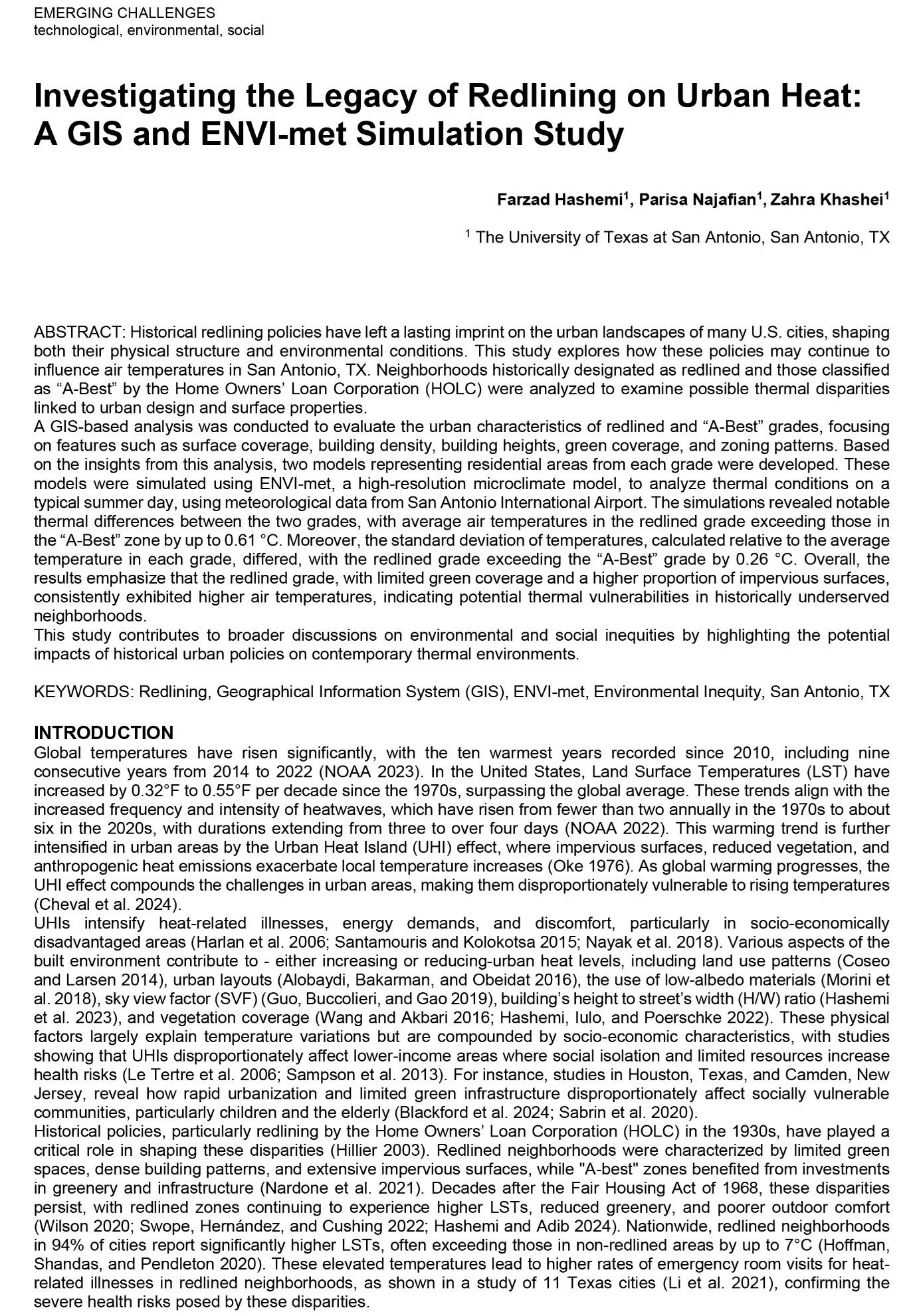 EMERGING CHALLENGES
technological, environmental, social

Investigating the Legacy of Redlining on Urban Heat: A GIS and ENVI-met Simulation Study

Farzad Hashemi$^1$, Parisa Najafian$^1$, Zahra Khashei$^1$

$^1$ The University of Texas at San Antonio, San Antonio, TX

ABSTRACT: Historical redlining policies have left a lasting imprint on the urban landscapes of many U.S. cities, shaping both their physical structure and environmental conditions. This study explores how these policies may continue to influence air temperatures in San Antonio, TX. Neighborhoods historically designated as redlined and those classified as “A-Best” by the Home Owners’ Loan Corporation (HOLC) were analyzed to examine possible thermal disparities linked to urban design and surface properties.
A GIS-based analysis was conducted to evaluate the urban characteristics of redlined and “A-Best” grades, focusing on features such as surface coverage, building density, building heights, green coverage, and zoning patterns. Based on the insights from this analysis, two models representing residential areas from each grade were developed. These models were simulated using ENVI-met, a high-resolution microclimate model, to analyze thermal conditions on a typical summer day, using meteorological data from San Antonio International Airport. The simulations revealed notable thermal differences between the two grades, with average air temperatures in the redlined grade exceeding those in the “A-Best” zone by up to 0.61 °C. Moreover, the standard deviation of temperatures, calculated relative to the average temperature in each grade, differed, with the redlined grade exceeding the “A-Best” grade by 0.26 °C. Overall, the results emphasize that the redlined grade, with limited green coverage and a higher proportion of impervious surfaces, consistently exhibited higher air temperatures, indicating potential thermal vulnerabilities in historically underserved neighborhoods.
This study contributes to broader discussions on environmental and social inequities by highlighting the potential impacts of historical urban policies on contemporary thermal environments.

KEYWORDS: Redlining, Geographical Information System (GIS), ENVI-met, Environmental Inequity, San Antonio, TX

INTRODUCTION
Global temperatures have risen significantly, with the ten warmest years recorded since 2010, including nine consecutive years from 2014 to 2022 (NOAA 2023). In the United States, Land Surface Temperatures (LST) have increased by 0.32°F to 0.55°F per decade since the 1970s, surpassing the global average. These trends align with the increased frequency and intensity of heatwaves, which have risen from fewer than two annually in the 1970s to about six in the 2020s, with durations extending from three to over four days (NOAA 2022). This warming trend is further intensified in urban areas by the Urban Heat Island (UHI) effect, where impervious surfaces, reduced vegetation, and anthropogenic heat emissions exacerbate local temperature increases (Oke 1976). As global warming progresses, the UHI effect compounds the challenges in urban areas, making them disproportionately vulnerable to rising temperatures (Cheval et al. 2024).
UHIs intensify heat-related illnesses, energy demands, and discomfort, particularly in socio-economically disadvantaged areas (Harlan et al. 2006; Santamouris and Kolokotsa 2015; Nayak et al. 2018). Various aspects of the built environment contribute to - either increasing or reducing-urban heat levels, including land use patterns (Coseo and Larsen 2014), urban layouts (Alobaydi, Bakarman, and Obeidat 2016), the use of low-albedo materials (Morini et al. 2018), sky view factor (SVF) (Guo, Buccolieri, and Gao 2019), building’s height to street’s width (H/W) ratio (Hashemi et al. 2023), and vegetation coverage (Wang and Akbari 2016; Hashemi, Iulo, and Poerschke 2022). These physical factors largely explain temperature variations but are compounded by socio-economic characteristics, with studies showing that UHIs disproportionately affect lower-income areas where social isolation and limited resources increase health risks (Le Tertre et al. 2006; Sampson et al. 2013). For instance, studies in Houston, Texas, and Camden, New Jersey, reveal how rapid urbanization and limited green infrastructure disproportionately affect socially vulnerable communities, particularly children and the elderly (Blackford et al. 2024; Sabrin et al. 2020).
Historical policies, particularly redlining by the Home Owners’ Loan Corporation (HOLC) in the 1930s, have played a critical role in shaping these disparities (Hillier 2003). Redlined neighborhoods were characterized by limited green spaces, dense building patterns, and extensive impervious surfaces, while "A-best" zones benefited from investments in greenery and infrastructure (Nardone et al. 2021). Decades after the Fair Housing Act of 1968, these disparities persist, with redlined zones continuing to experience higher LSTs, reduced greenery, and poorer outdoor comfort (Wilson 2020; Swope, Hernández, and Cushing 2022; Hashemi and Adib 2024). Nationwide, redlined neighborhoods in 94% of cities report significantly higher LSTs, often exceeding those in non-redlined areas by up to 7°C (Hoffman, Shandas, and Pendleton 2020). These elevated temperatures lead to higher rates of emergency room visits for heat-related illnesses in redlined neighborhoods, as shown in a study of 11 Texas cities (Li et al. 2021), confirming the severe health risks posed by these disparities.